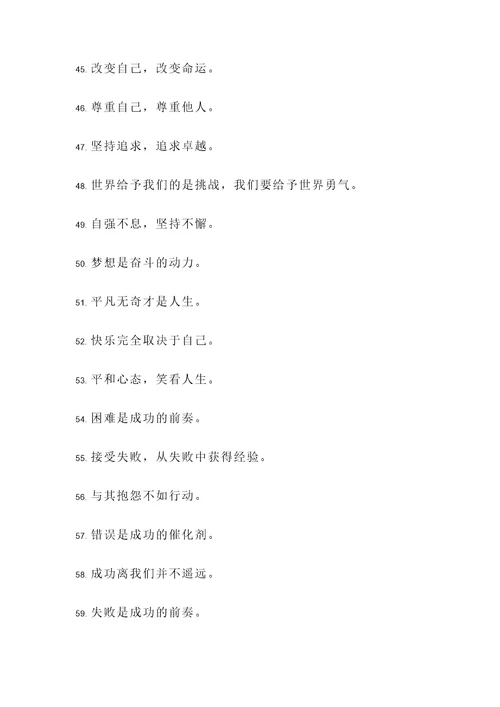 45. 改变自己，改变命运。

46. 尊重自己，尊重他人。

47. 坚持追求，追求卓越。

48. 世界给予我们的是挑战，我们要给予世界勇气。

49. 自强不息，坚持不懈。

50. 梦想是奋斗的动力。

51. 平凡无奇才是人生。

52. 快乐完全取决于自己。

53. 平和心态，笑看人生。

54. 困难是成功的前奏。

55. 接受失败，从失败中获得经验。

56. 与其抱怨不如行动。

57. 错误是成功的催化剂。

58. 成功离我们并不遥远。

59. 失败是成功的前奏。